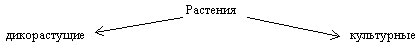 Растения

дикорастущие

культурные